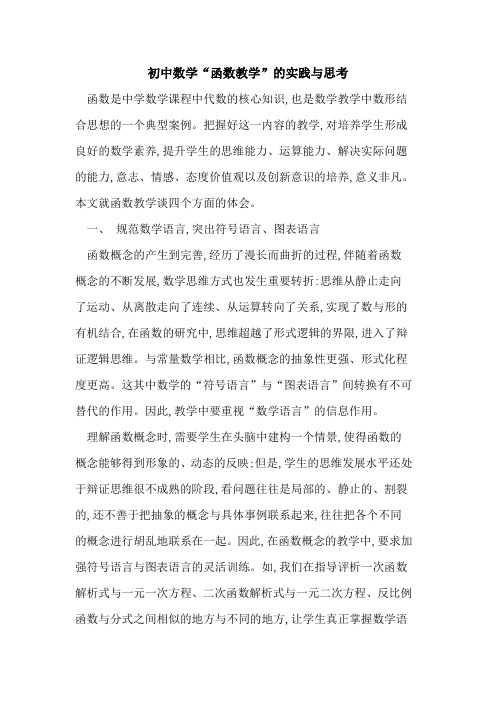 初中数学“函数教学”的实践与思考

函数是中学数学课程中代数的核心知识,也是数学教学中数形结合思想的一个典型案例。把握好这一内容的教学,对培养学生形成良好的数学素养,提升学生的思维能力、运算能力、解决实际问题的能力,意志、情感、态度价值观以及创新意识的培养,意义非凡。本文就函数教学谈四个方面的体会。

一、 规范数学语言,突出符号语言、图表语言

函数概念的产生到完善,经历了漫长而曲折的过程,伴随着函数概念的不断发展,数学思维方式也发生重要转折:思维从静止走向了运动、从离散走向了连续、从运算转向了关系,实现了数与形的有机结合,在函数的研究中,思维超越了形式逻辑的界限,进入了辩证逻辑思维。与常量数学相比,函数概念的抽象性更强、形式化程度更高。这其中数学的“符号语言”与“图表语言”间转换有不可替代的作用。因此,教学中要重视“数学语言”的信息作用。

理解函数概念时,需要学生在头脑中建构一个情景,使得函数的概念能够得到形象的、动态的反映;但是,学生的思维发展水平还处于辩证思维很不成熟的阶段,看问题往往是局部的、静止的、割裂的,还不善于把抽象的概念与具体事例联系起来,往往把各个不同的概念进行胡乱地联系在一起。因此,在函数概念的教学中,要求加强符号语言与图表语言的灵活训练。如,我们在指导评析一次函数解析式与一元一次方程、二次函数解析式与一元二次方程、反比例函数与分式之间相似的地方与不同的地方,让学生真正掌握数学语